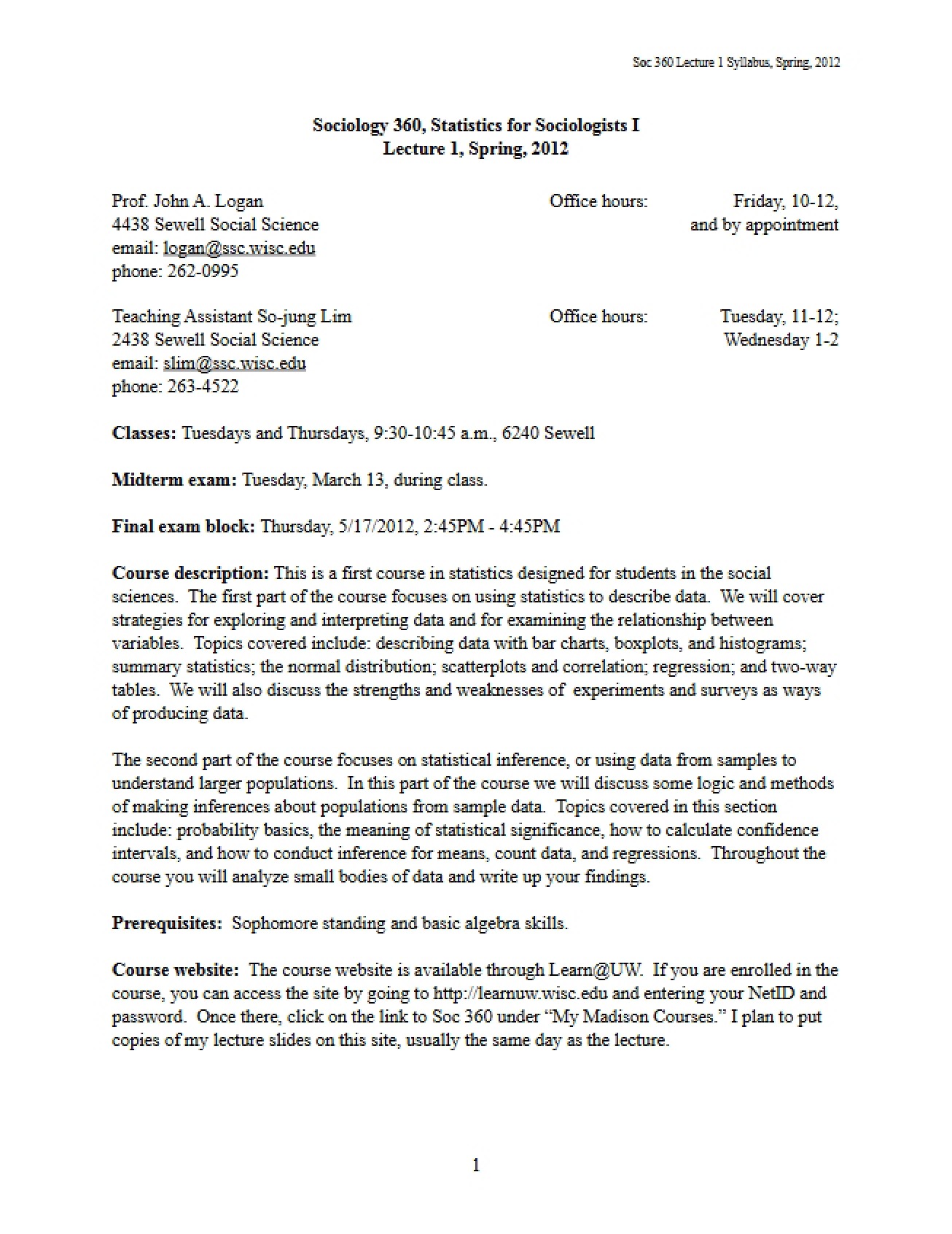 Soc 360 Lecture 1 Syllabus, Spring, 2012

Sociology 360, Statistics for Sociologists I
Lecture 1, Spring, 2012

Prof. John A. Logan
4438 Sewell Social Science
email: logan@ssc.wisc.edu
phone: 262-0995

Office hours: Friday, 10-12, and by appointment

Teaching Assistant So-jung Lim
2438 Sewell Social Science
email: slim@ssc.wisc.edu
phone: 263-4522

Office hours: Tuesday, 11-12; Wednesday 1-2

Classes: Tuesdays and Thursdays, 9:30-10:45 a.m., 6240 Sewell

Midterm exam: Tuesday, March 13, during class.

Final exam block: Thursday, 5/17/2012, 2:45PM - 4:45PM

Course description: This is a first course in statistics designed for students in the social sciences. The first part of the course focuses on using statistics to describe data. We will cover strategies for exploring and interpreting data and for examining the relationship between variables. Topics covered include: describing data with bar charts, boxplots, and histograms; summary statistics; the normal distribution; scatterplots and correlation; regression; and two-way tables. We will also discuss the strengths and weaknesses of experiments and surveys as ways of producing data.

The second part of the course focuses on statistical inference, or using data from samples to understand larger populations. In this part of the course we will discuss some logic and methods of making inferences about populations from sample data. Topics covered in this section include: probability basics, the meaning of statistical significance, how to calculate confidence intervals, and how to conduct inference for means, count data, and regressions. Throughout the course you will analyze small bodies of data and write up your findings.

Prerequisites: Sophomore standing and basic algebra skills.

Course website: The course website is available through Learn@UW. If you are enrolled in the course, you can access the site by going to http://learnuw.wisc.edu and entering your NetID and password. Once there, click on the link to Soc 360 under "My Madison Courses." I plan to put copies of my lecture slides on this site, usually the same day as the lecture.

1